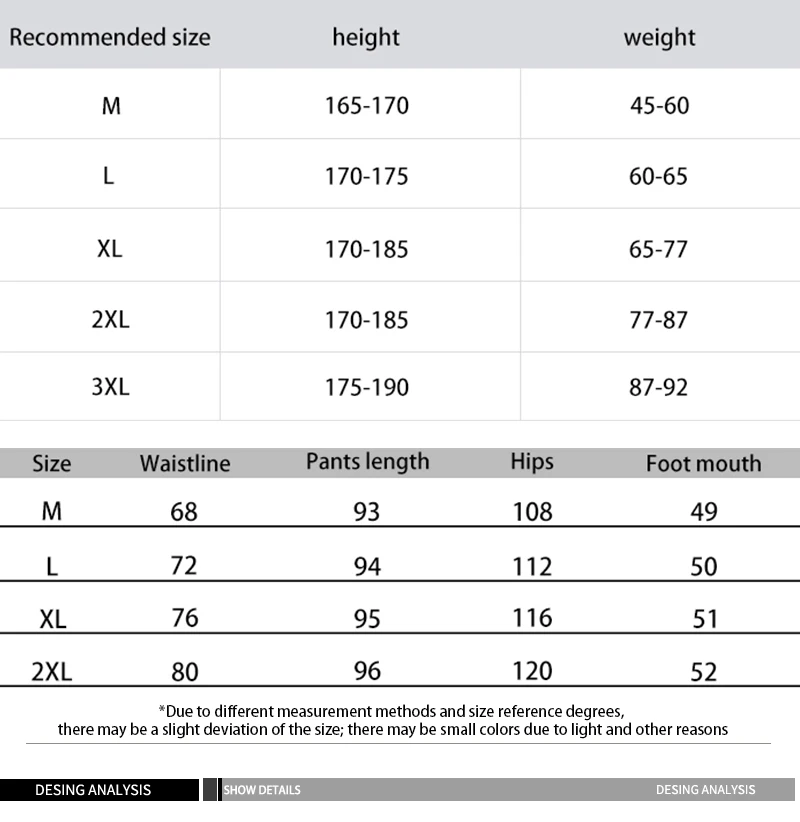 | Recommended size | height | weight |
|---|---|---|
| M | 165-170 | 45-60 |
| L | 170-175 | 60-65 |
| XL | 170-185 | 65-77 |
| 2XL | 170-185 | 77-87 |
| 3XL | 175-190 | 87-92 |

| Size | Waistline | Pants length | Hips | Foot mouth |
|---|---|---|---|---|
| M | 68 | 93 | 108 | 49 |
| L | 72 | 94 | 112 | 50 |
| XL | 76 | 95 | 116 | 51 |
| 2XL | 80 | 96 | 120 | 52 |

*Due to different measurement methods and size reference degrees, there may be a slight deviation of the size; there may be small colors due to light and other reasons

DESING ANALYSIS

SHOW DETAILS

DESING ANALYSIS